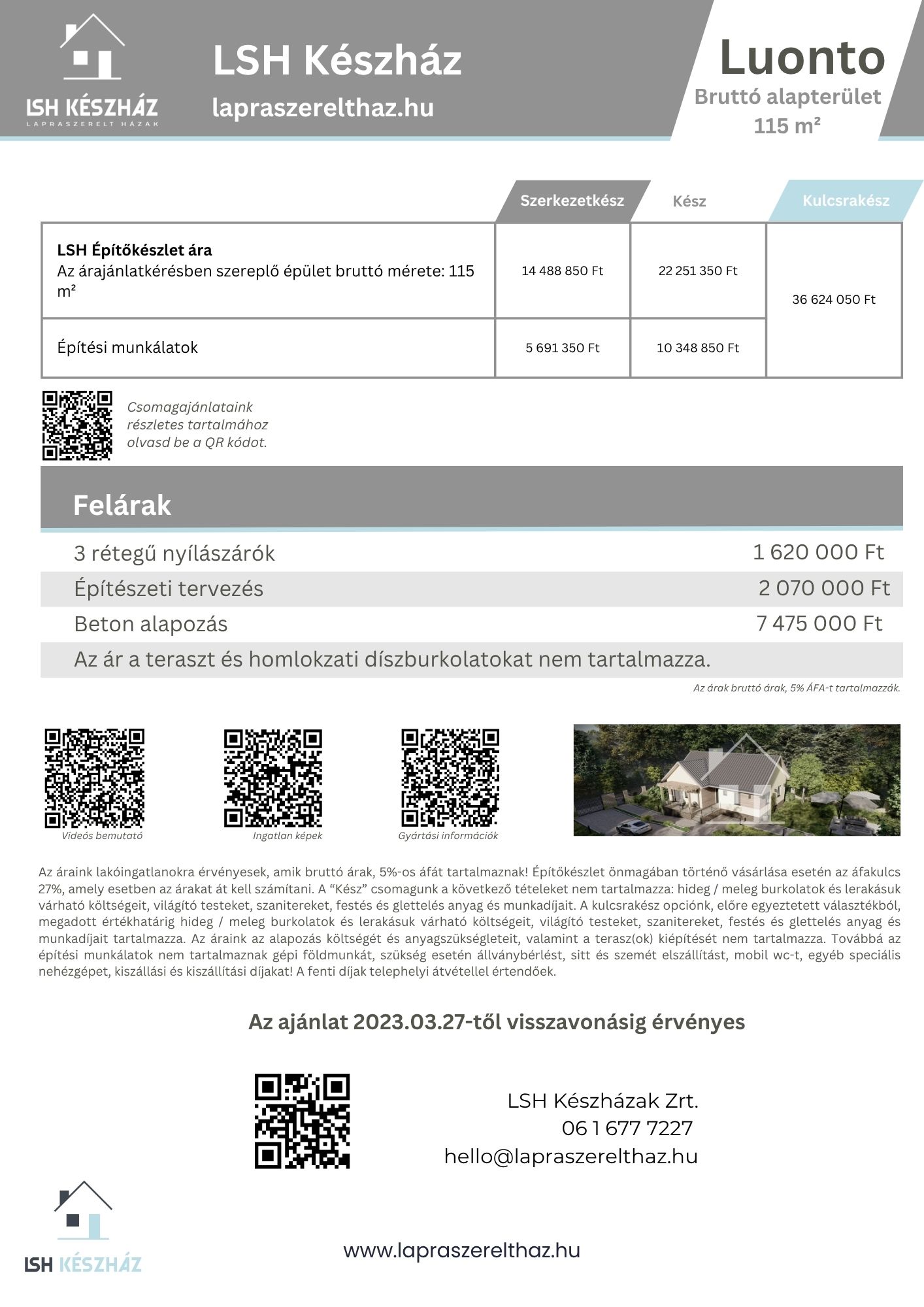 LSH KÉSZHÁZ
LAPRASZERELT HÁZAK

LSH Készház
lapraszerelthaz.hu

Luonto
Bruttó alapterület
115 m²

| | Szerkezetkész | Kész | Kulcsrakész |
|---|---|---|---|
| **LSH Építőkészlet ára** Az árajánlatkérésben szereplő épület bruttó mérete: 115 m² | 14 488 850 Ft | 22 251 350 Ft | 36 624 050 Ft |
| Építési munkálatok | 5 691 350 Ft | 10 348 850 Ft | |

Csomagajánlataink részletes tartalmához olvasd be a QR kódot.

Felárak

| | |
|---|---|
| 3 rétegű nyílászárók | 1 620 000 Ft |
| Építészeti tervezés | 2 070 000 Ft |
| Beton alapozás | 7 475 000 Ft |

Az ár a teraszt és homlokzati díszburkolatokat nem tartalmazza.

Az árak bruttó árak, 5% ÁFA-t tartalmazzák.

Videós bemutató
Ingatlan képek
Gyártási információk

Az áraink lakóingatlanokra érvényesek, amik bruttó árak, 5%-os áfát tartalmaznak! Építőkészlet önmagában történő vásárlása esetén az áfakulcs 27%, amely esetben az árakat át kell számítani. A “Kész” csomagunk a következő tételeket nem tartalmazza: hideg / meleg burkolatok és lerakásuk várható költségeit, világító testeket, szanitereket, festés és glettelés anyag és munkadíjait. A kulcsrakész opciónk, előre egyeztetett választékból, megadott értékhatárig hideg / meleg burkolatok és lerakásuk várható költségeit, világító testeket, szanitereket, festés és glettelés anyag és munkadíjait tartalmazza. Az áraink az alapozás költségét és anyagszükségleteit, valamint a terasz(ok) kiépítését nem tartalmazza. Továbbá az építési munkálatok nem tartalmaznak gépi földmunkát, szükség esetén állványbérlést, sitt és szemét elszállítást, mobil wc-t, egyéb speciális nehézgépet, kiszállási és kiszállítási díjakat! A fenti díjak telephelyi átvétellel értendőek.

Az ajánlat 2023.03.27-től visszavonásig érvényes

LSH Készházak Zrt.
06 1 677 7227
hello@lapraszerelthaz.hu

LSH KÉSZHÁZ

www.lapraszerelthaz.hu